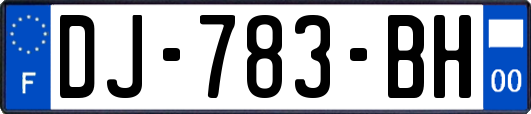 F
DJ-783-BH
00